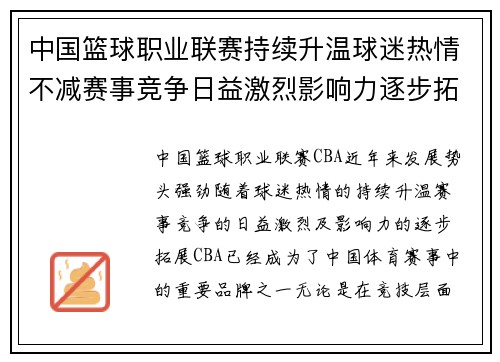 中国篮球职业联赛持续升温球迷热情不减赛事竞争日益激烈影响力逐步拓

中国篮球职业联赛CBA近年来发展势头强劲随着球迷热情的持续升温赛事竞争的日益激烈及影响力的逐步拓展CBA已经成为了中国体育赛事中的重要品牌之一无论是在竞技层面